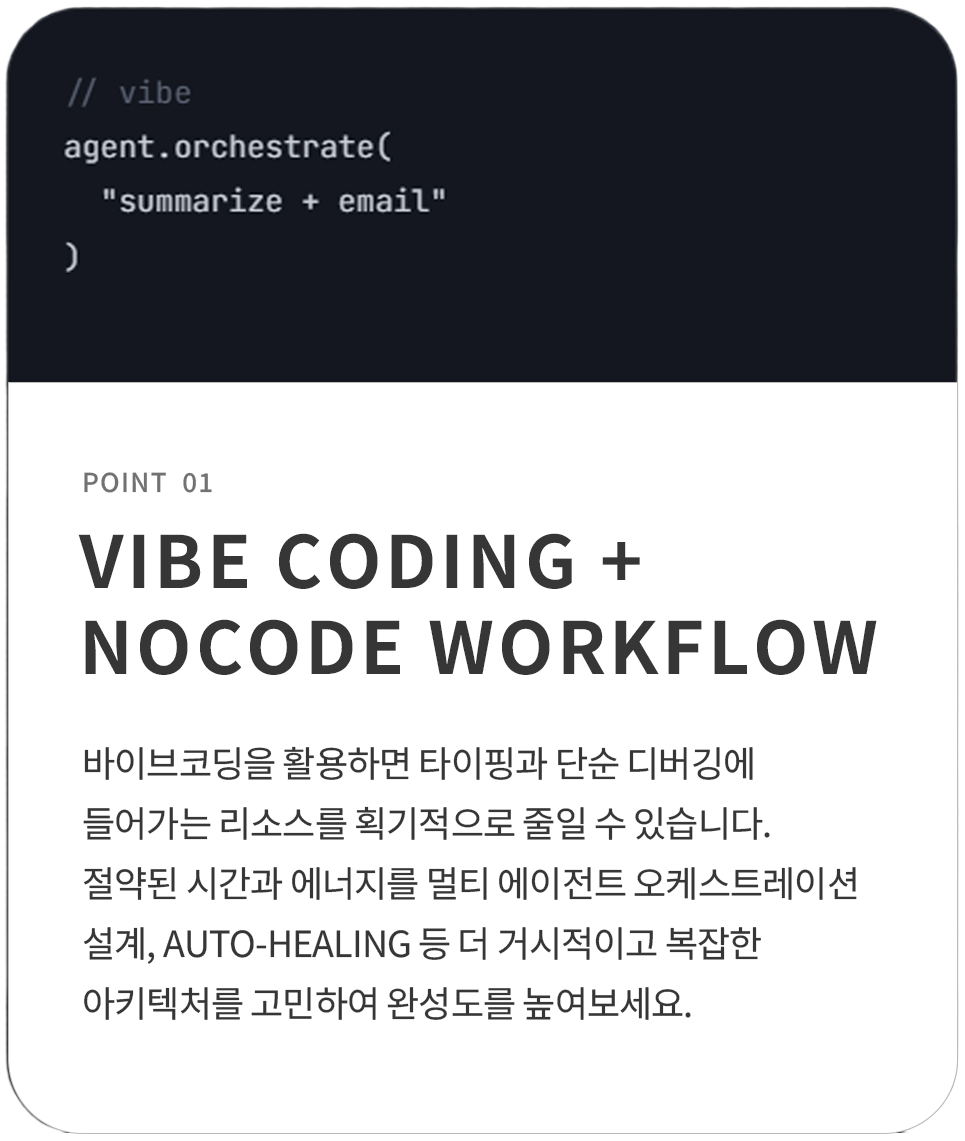 // vibe
agent.orchestrate(
  "summarize + email"
)

POINT 01

VIBE CODING +
NOCODE WORKFLOW

바이브코딩을 활용하면 타이핑과 단순 디버깅에 들어가는 리소스를 획기적으로 줄일 수 있습니다. 절약된 시간과 에너지를 멀티 에이전트 오케스트레이션 설계, AUTO-HEALING 등 더 거시적이고 복잡한 아키텍처를 고민하여 완성도를 높여보세요.